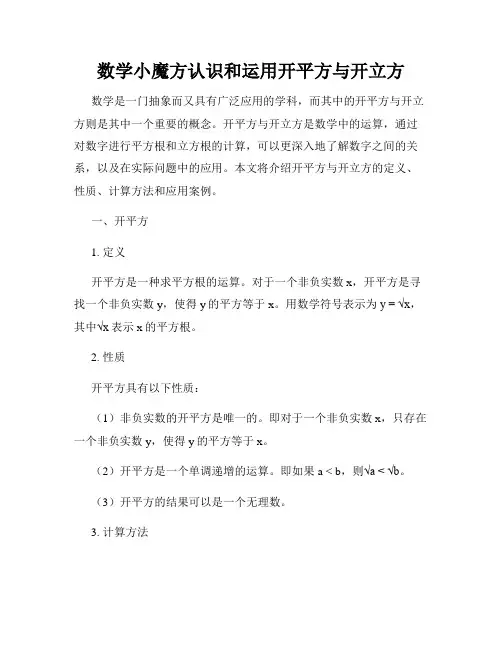 数学小魔方认识和运用开平方与开立方

数学是一门抽象而又具有广泛应用的学科，而其中的开平方与开立方则是其中一个重要的概念。开平方与开立方是数学中的运算，通过对数字进行平方根和立方根的计算，可以更深入地了解数字之间的关系，以及在实际问题中的应用。本文将介绍开平方与开立方的定义、性质、计算方法和应用案例。

一、开平方

1. 定义

开平方是一种求平方根的运算。对于一个非负实数 x，开平方是寻找一个非负实数 y，使得 y 的平方等于 x。用数学符号表示为 $y = \sqrt{x}$，其中$\sqrt{x}$ 表示 x 的平方根。

2. 性质

开平方具有以下性质：

（1）非负实数的开平方是唯一的。即对于一个非负实数 x，只存在一个非负实数 y，使得 y 的平方等于 x。

（2）开平方是一个单调递增的运算。即如果 a < b，则$\sqrt{a} < \sqrt{b}$。

（3）开平方的结果可以是一个无理数。

3. 计算方法